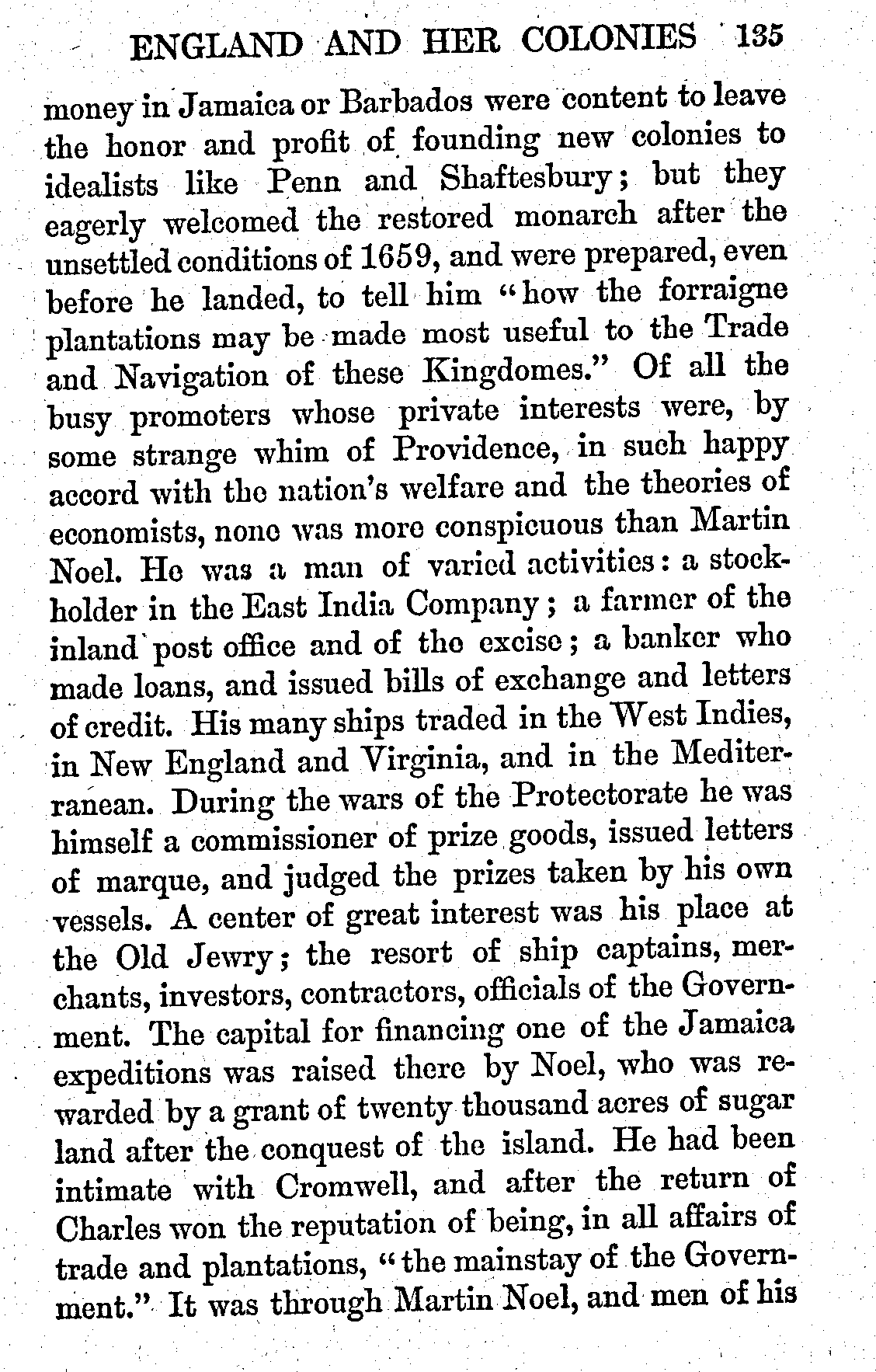 ENGLAND AND HER COLONIES 135

money in Jamaica or Barbados were content to leave the honor and profit of founding new colonies to idealists like Penn and Shaftesbury; but they eagerly welcomed the restored monarch after the unsettled conditions of 1659, and were prepared, even before he landed, to tell him "how the forraigne plantations may be made most useful to the Trade and Navigation of these Kingdomes." Of all the busy promoters whose private interests were, by some strange whim of Providence, in such happy accord with the nation's welfare and the theories of economists, none was more conspicuous than Martin Noel. He was a man of varied activities: a stockholder in the East India Company; a farmer of the inland post office and of the excise; a banker who made loans, and issued bills of exchange and letters of credit. His many ships traded in the West Indies, in New England and Virginia, and in the Mediterranean. During the wars of the Protectorate he was himself a commissioner of prize goods, issued letters of marque, and judged the prizes taken by his own vessels. A center of great interest was his place at the Old Jewry; the resort of ship captains, merchants, investors, contractors, officials of the Government. The capital for financing one of the Jamaica expeditions was raised there by Noel, who was rewarded by a grant of twenty thousand acres of sugar land after the conquest of the island. He had been intimate with Cromwell, and after the return of Charles won the reputation of being, in all affairs of trade and plantations, "the mainstay of the Government." It was through Martin Noel, and men of his